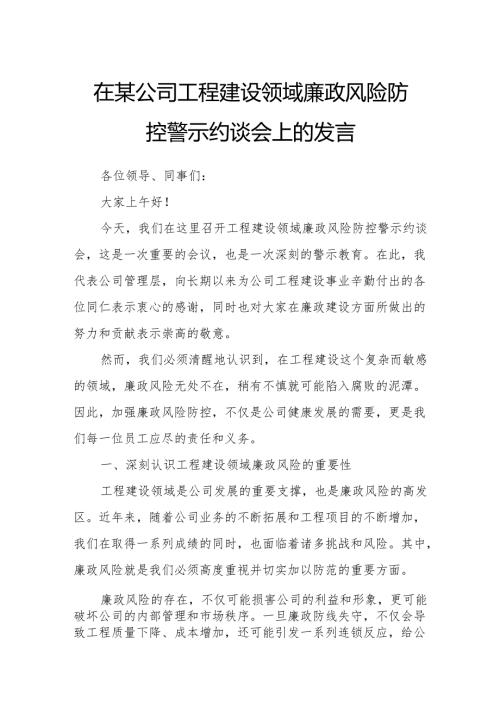 在某公司工程建设领域廉政风险防控警示约谈会上的发言

各位领导、同事们：

大家上午好！

今天，我们在这里召开工程建设领域廉政风险防控警示约谈会，这是一次重要的会议，也是一次深刻的警示教育。在此，我代表公司管理层，向长期以来为公司工程建设事业辛勤付出的各位同仁表示衷心的感谢，同时也对大家在廉政建设方面所做出的努力和贡献表示崇高的敬意。

然而，我们必须清醒地认识到，在工程建设这个复杂而敏感的领域，廉政风险无处不在，稍有不慎就可能陷入腐败的泥潭。因此，加强廉政风险防控，不仅是公司健康发展的需要，更是我们每一位员工应尽的责任和义务。

一、深刻认识工程建设领域廉政风险的重要性

工程建设领域是公司发展的重要支撑，也是廉政风险的高发区。近年来，随着公司业务的不断拓展和工程项目的不断增加，我们在取得一系列成绩的同时，也面临着诸多挑战和风险。其中，廉政风险就是我们必须高度重视并切实加以防范的重要方面。

廉政风险的存在，不仅可能损害公司的利益和形象，更可能破坏公司的内部管理和市场秩序。一旦廉政防线失守，不仅会导致工程质量下降、成本增加，还可能引发一系列连锁反应，给公